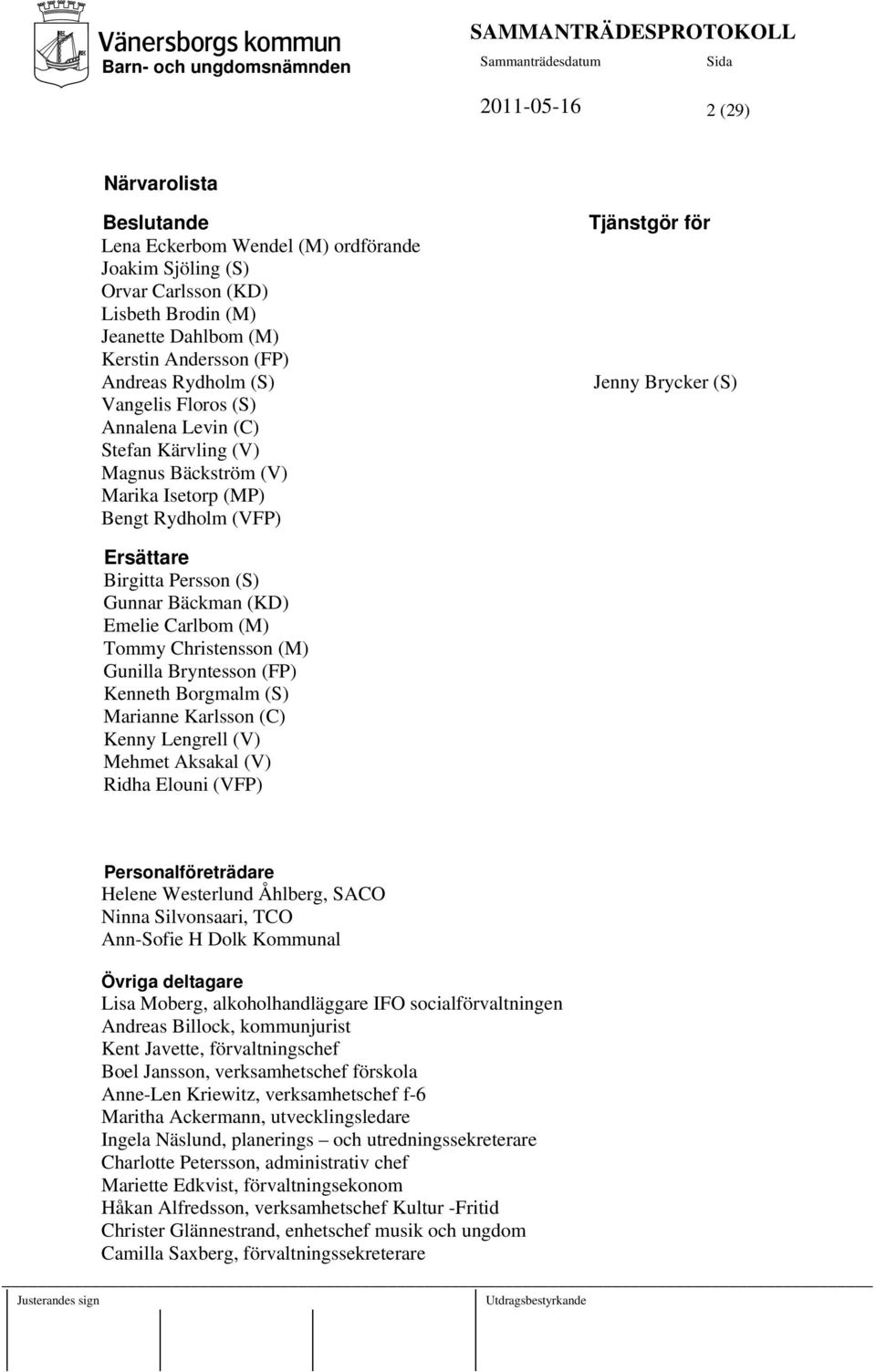 Vänersborgs kommun
Barn- och ungdomsnämnden

SAMMANTRÄDESPROTOKOLL
Sammanträdesdatum Sida
2011-05-16 2 (29)

Närvarolista

Beslutande
Lena Eckerbom Wendel (M) ordförande
Joakim Sjöling (S)
Orvar Carlsson (KD)
Lisbeth Brodin (M)
Jeanette Dahlbom (M)
Kerstin Andersson (FP)
Andreas Rydholm (S)
Vangelis Floros (S)
Annalena Levin (C)
Stefan Kärvling (V)
Magnus Bäckström (V)
Marika Isetorp (MP)
Bengt Rydholm (VFP)

Tjänstgör för

Jenny Brycker (S)

Ersättare
Birgitta Persson (S)
Gunnar Bäckman (KD)
Emelie Carlbom (M)
Tommy Christensson (M)
Gunilla Bryntesson (FP)
Kenneth Borgmalm (S)
Marianne Karlsson (C)
Kenny Lengrell (V)
Mehmet Aksakal (V)
Ridha Elouni (VFP)

Personalföreträdare
Helene Westerlund Åhlberg, SACO
Ninna Silvonsaari, TCO
Ann-Sofie H Dolk Kommunal

Övriga deltagare
Lisa Moberg, alkoholhandläggare IFO socialförvaltningen
Andreas Billock, kommunjurist
Kent Javette, förvaltningschef
Boel Jansson, verksamhetschef förskola
Anne-Len Kriewitz, verksamhetschef f-6
Maritha Ackermann, utvecklingsledare
Ingela Näslund, planerings – och utredningssekreterare
Charlotte Petersson, administrativ chef
Mariette Edkvist, förvaltningsekonom
Håkan Alfredsson, verksamhetschef Kultur -Fritid
Christer Glännestrand, enhetschef musik och ungdom
Camilla Saxberg, förvaltningssekreterare

Justerandes sign
Utdragsbestyrkande